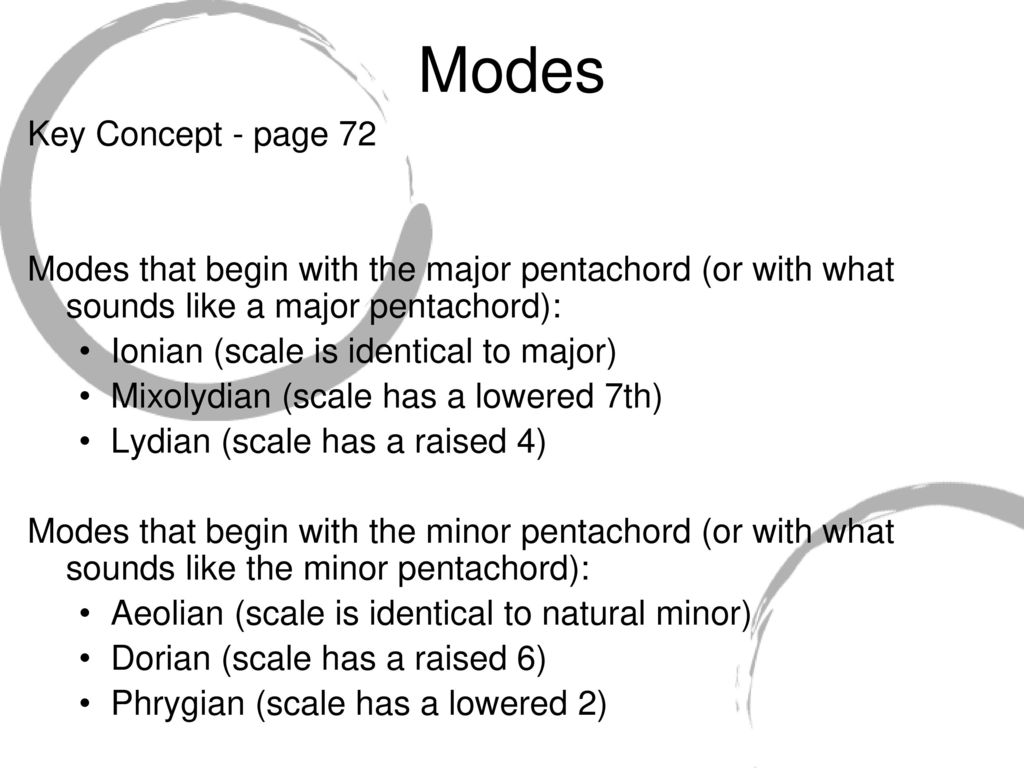 Modes

Key Concept - page 72

Modes that begin with the major pentachord (or with what sounds like a major pentachord):
• Ionian (scale is identical to major)
• Mixolydian (scale has a lowered 7th)
• Lydian (scale has a raised 4)

Modes that begin with the minor pentachord (or with what sounds like the minor pentachord):
• Aeolian (scale is identical to natural minor)
• Dorian (scale has a raised 6)
• Phrygian (scale has a lowered 2)